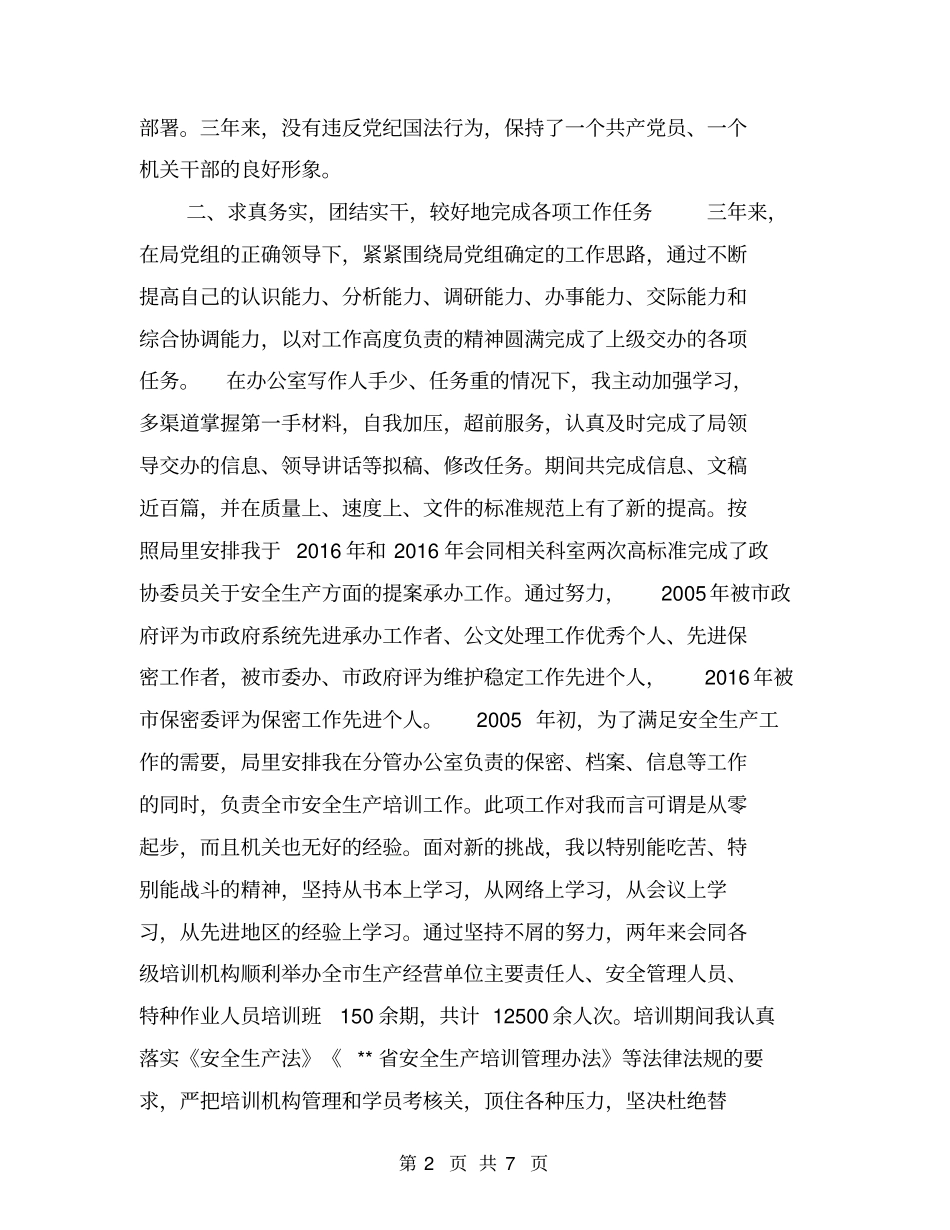 部署。三年来，没有违反党纪国法行为，保持了一个共产党员、一个机关干部的良好形象。

二、求真务实，团结实干，较好地完成各项工作任务　三年来，在局党组的正确领导下，紧紧围绕局党组确定的工作思路，通过不断提高自己的认识能力、分析能力、调研能力、办事能力、交际能力和综合协调能力，以对工作高度负责的精神圆满完成了上级交办的各项任务。　在办公室写作人手少、任务重的情况下，我主动加强学习，多渠道掌握第一手材料，自我加压，超前服务，认真及时完成了局领导交办的信息、领导讲话等拟稿、修改任务。期间共完成信息、文稿近百篇，并在质量上、速度上、文件的标准规范上有了新的提高。按照局里安排我于 2016 年和 2016 年会同相关科室两次高标准完成了政协委员关于安全生产方面的提案承办工作。通过努力， 2005 年被市政府评为市政府系统先进承办工作者、公文处理工作优秀个人、先进保密工作者，被市委办、市政府评为维护稳定工作先进个人， 2016 年被市保密委评为保密工作先进个人。　2005 年初，为了满足安全生产工作的需要，局里安排我在分管办公室负责的保密、档案、信息等工作的同时，负责全市安全生产培训工作。此项工作对我而言可谓是从零起步，而且机关也无好的经验。面对新的挑战，我以特别能吃苦、特别能战斗的精神，坚持从书本上学习，从网络上学习，从会议上学习，从先进地区的经验上学习。通过坚持不屑的努力，两年来会同各级培训机构顺利举办全市生产经营单位主要责任人、安全管理人员、特种作业人员培训班 150 余期，共计 12500 余人次。培训期间我认真落实《安全生产法》《 ** 省安全生产培训管理办法》等法律法规的要求，严把培训机构管理和学员考核关，顶住各种压力，坚决杜绝替

第 2 页 共 7 页